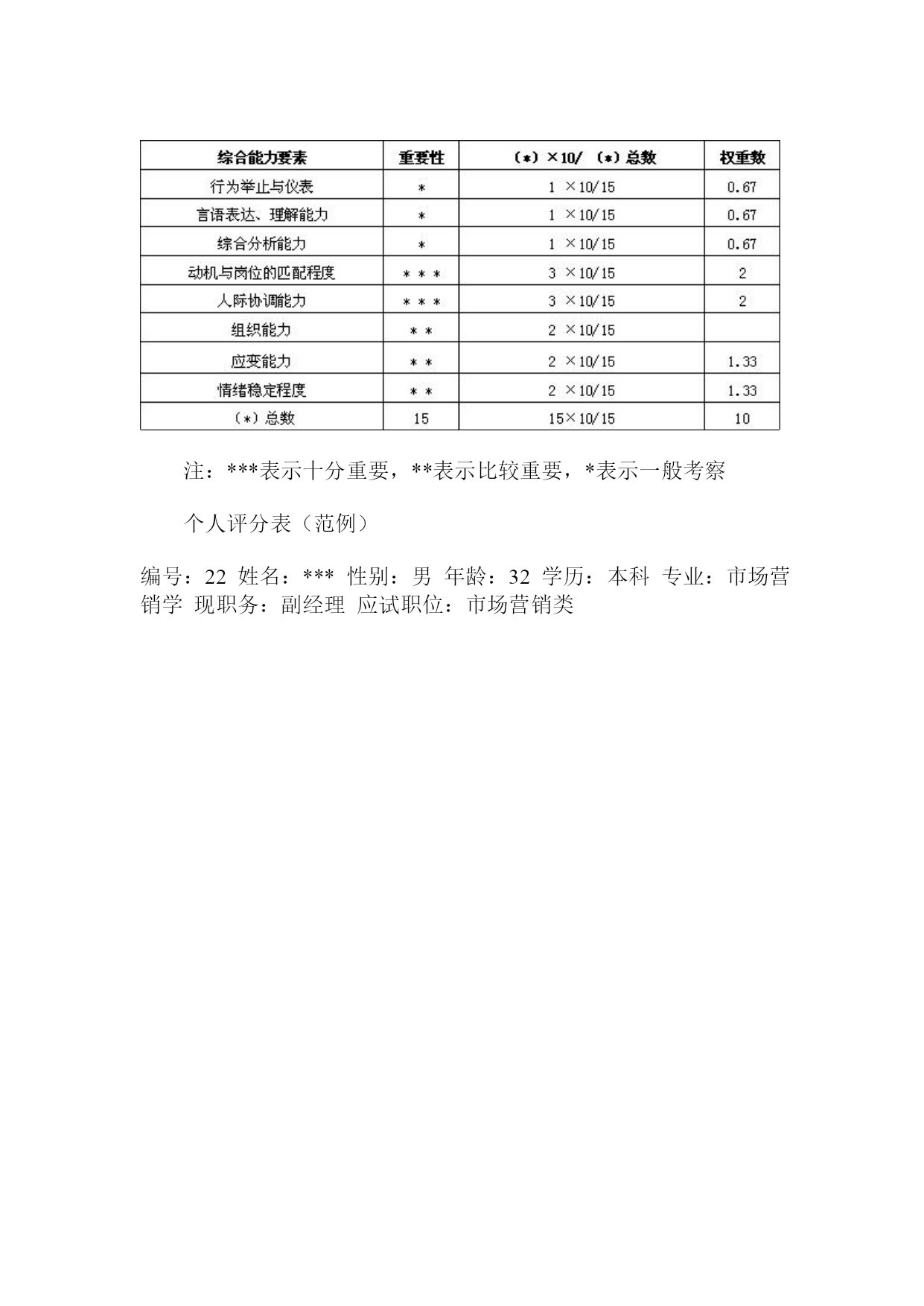 | 综合能力要素 | 重要性 | （*）×10/（*）总数 | 权重数 |
|---|---|---|---|
| 行为举止与仪表 | * | 1 ×10/15 | 0.67 |
| 言语表达、理解能力 | * | 1 ×10/15 | 0.67 |
| 综合分析能力 | * | 1 ×10/15 | 0.67 |
| 动机与岗位的匹配程度 | * * * | 3 ×10/15 | 2 |
| 人际协调能力 | * * * | 3 ×10/15 | 2 |
| 组织能力 | * * | 2 ×10/15 | |
| 应变能力 | * * | 2 ×10/15 | 1.33 |
| 情绪稳定程度 | * * | 2 ×10/15 | 1.33 |
| （*）总数 | 15 | 15×10/15 | 10 |

注：***表示十分重要，**表示比较重要，*表示一般考察

个人评分表（范例）

编号：22 姓名：*** 性别：男 年龄：32 学历：本科 专业：市场营销学 现职务：副经理 应试职位：市场营销类